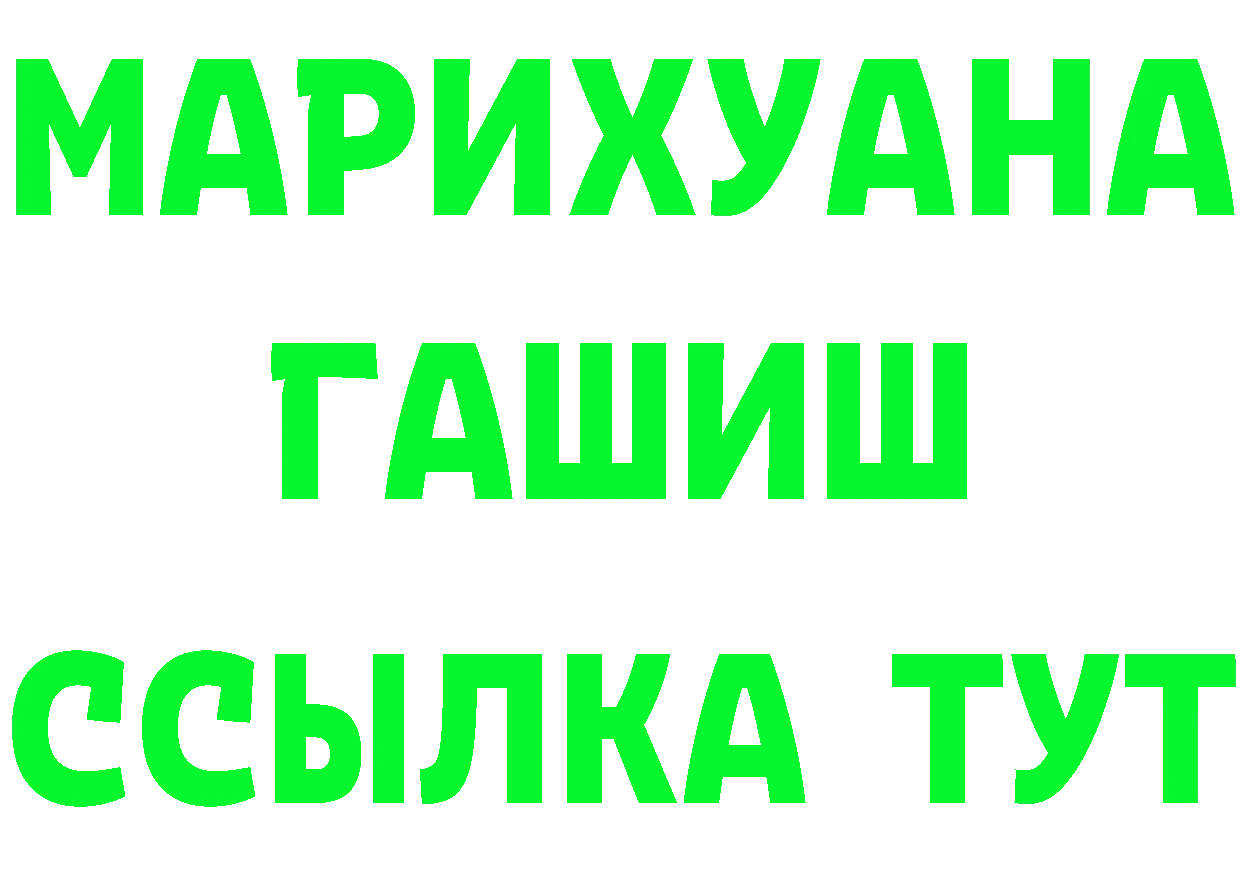 МАРИХУАНА
ГАШИШ
ССЫЛКА ТУТ